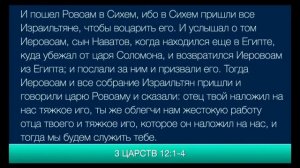 И пошел Ровоам в Сихем, ибо в Сихем пришли все Израильтяне, чтобы воцарить его. И услышал о том Иеровоам, сын Наватов, когда находился еще в Египте, куда убежал от царя Соломона, и возвратился Иеровоам из Египта; и послали за ним и призвали его. Тогда Иеровоам и все собрание Израильтян пришли и говорили царю Ровоаму и сказали: отец твой наложил на нас тяжкое иго, ты же облегчи нам жестокую работу отца твоего и тяжкое иго, которое он наложил на нас, и тогда мы будем служить тебе.

3 ЦАРСТВ 12:1-4